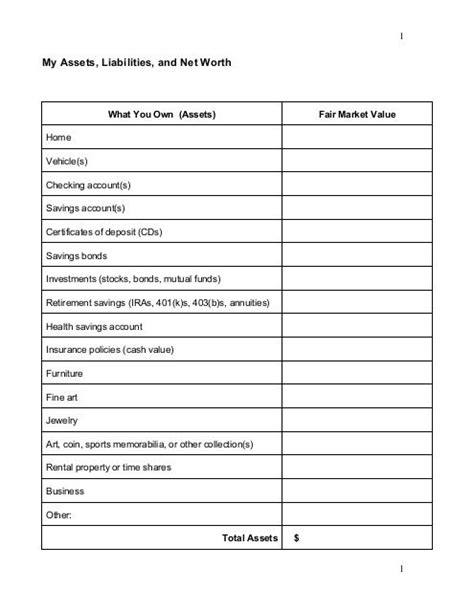 1

My Assets, Liabilities, and Net Worth

| What You Own (Assets) | Fair Market Value |
|---|---|
| Home | |
| Vehicle(s) | |
| Checking account(s) | |
| Savings account(s) | |
| Certificates of deposit (CDs) | |
| Savings bonds | |
| Investments (stocks, bonds, mutual funds) | |
| Retirement savings (IRAs, 401(k)s, 403(b)s, annuities) | |
| Health savings account | |
| Insurance policies (cash value) | |
| Furniture | |
| Fine art | |
| Jewelry | |
| Art, coin, sports memorabilia, or other collection(s) | |
| Rental property or time shares | |
| Business | |
| Other: | |
| Total Assets | $ |

1